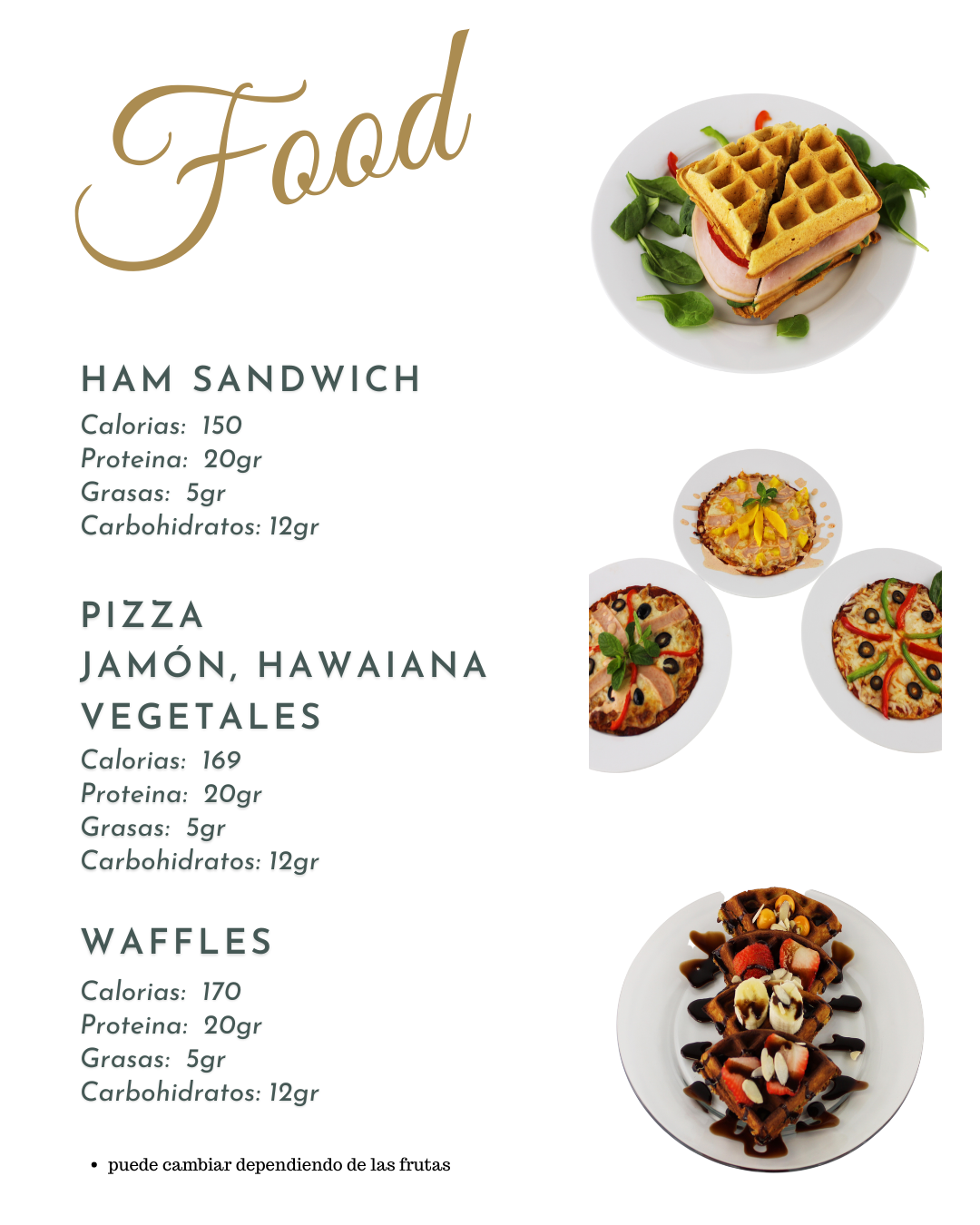 Food

HAM SANDWICH
Calorias: 150
Proteina: 20gr
Grasas: 5gr
Carbohidratos: 12gr

PIZZA
JAMÓN, HAWAIANA
VEGETALES
Calorias: 169
Proteina: 20gr
Grasas: 5gr
Carbohidratos: 12gr

WAFFLES
Calorias: 170
Proteina: 20gr
Grasas: 5gr
Carbohidratos: 12gr

• puede cambiar dependiendo de las frutas